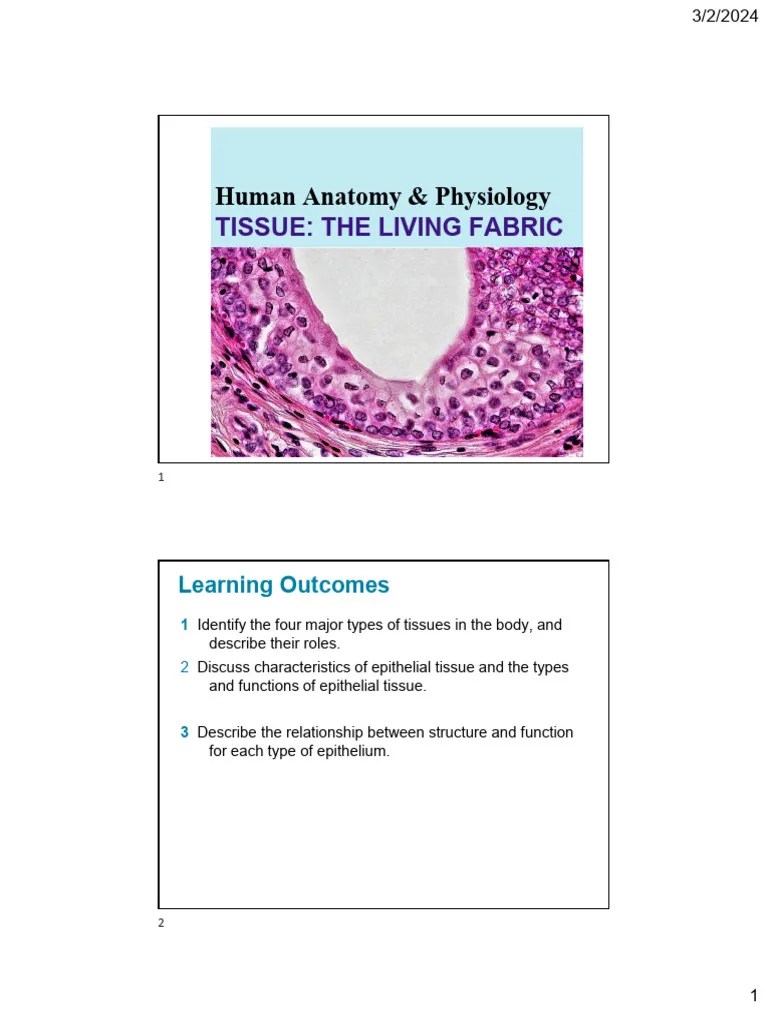 3/2/2024

Human Anatomy & Physiology
TISSUE: THE LIVING FABRIC

1

Learning Outcomes

1 Identify the four major types of tissues in the body, and describe their roles.

2 Discuss characteristics of epithelial tissue and the types and functions of epithelial tissue.

3 Describe the relationship between structure and function for each type of epithelium.

2

1